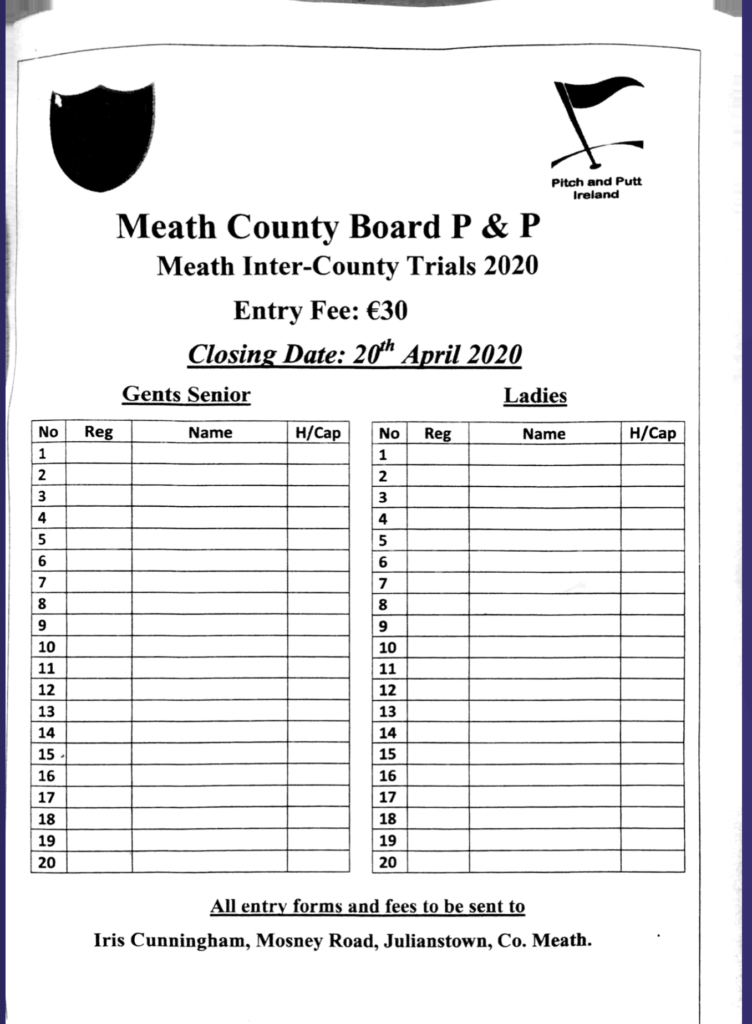 Pitch and Putt Ireland

Meath County Board P & P

Meath Inter-County Trials 2020

Entry Fee: €30

Closing Date: 20$^{th}$ April 2020

Gents Senior

| No | Reg | Name | H/Cap |
|---|---|---|---|
| 1 | | | |
| 2 | | | |
| 3 | | | |
| 4 | | | |
| 5 | | | |
| 6 | | | |
| 7 | | | |
| 8 | | | |
| 9 | | | |
| 10 | | | |
| 11 | | | |
| 12 | | | |
| 13 | | | |
| 14 | | | |
| 15 | | | |
| 16 | | | |
| 17 | | | |
| 18 | | | |
| 19 | | | |
| 20 | | | |

Ladies

| No | Reg | Name | H/Cap |
|---|---|---|---|
| 1 | | | |
| 2 | | | |
| 3 | | | |
| 4 | | | |
| 5 | | | |
| 6 | | | |
| 7 | | | |
| 8 | | | |
| 9 | | | |
| 10 | | | |
| 11 | | | |
| 12 | | | |
| 13 | | | |
| 14 | | | |
| 15 | | | |
| 16 | | | |
| 17 | | | |
| 18 | | | |
| 19 | | | |
| 20 | | | |

All entry forms and fees to be sent to

Iris Cunningham, Mosney Road, Julianstown, Co. Meath.